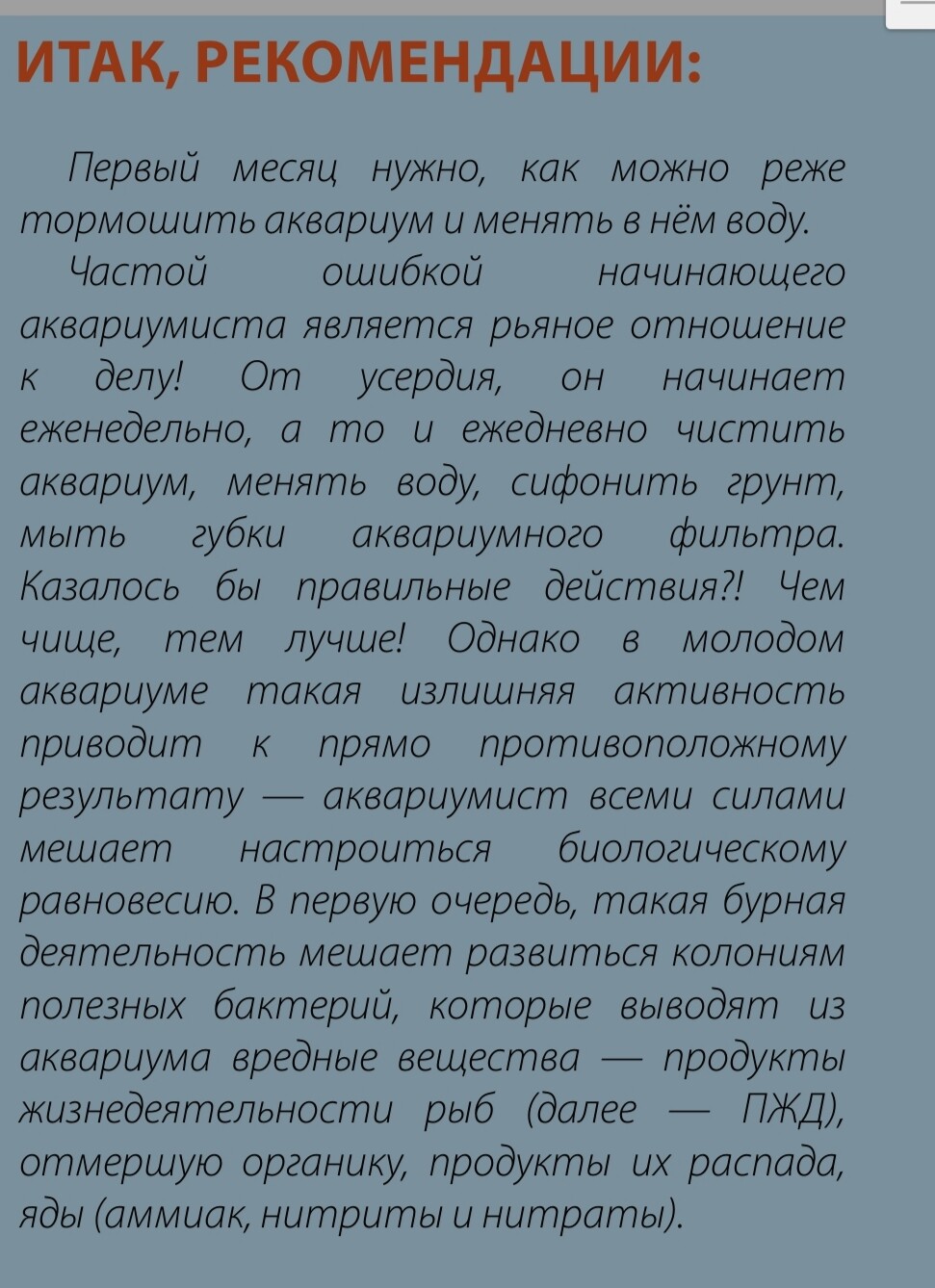 ИТАК, РЕКОМЕНДАЦИИ:

Первый месяц нужно, как можно реже тормошить аквариум и менять в нём воду.

Частой ошибкой начинающего аквариумиста является рьяное отношение к делу! От усердия, он начинает еженедельно, а то и ежедневно чистить аквариум, менять воду, сифонить грунт, мыть губки аквариумного фильтра. Казалось бы правильные действия?! Чем чище, тем лучше! Однако в молодом аквариуме такая излишняя активность приводит к прямо противоположному результату — аквариумист всеми силами мешает настроиться биологическому равновесию. В первую очередь, такая бурная деятельность мешает развиться колониям полезных бактерий, которые выводят из аквариума вредные вещества — продукты жизнедеятельности рыб (далее — ПЖД), отмершую органику, продукты их распада, яды (аммиак, нитриты и нитраты).